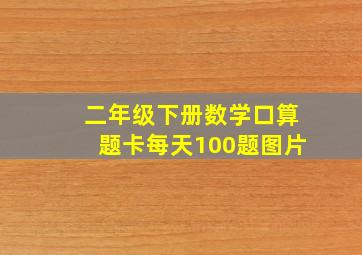 二年级下册数学口算题卡每天100题图片